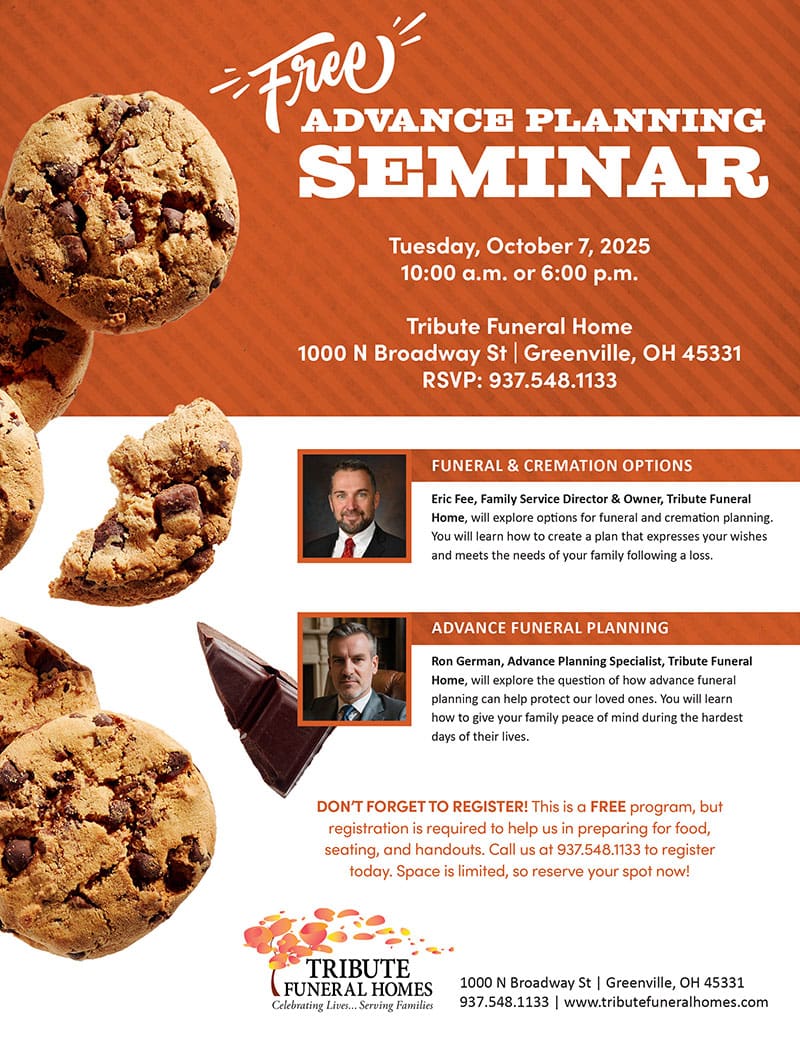 Free
ADVANCE PLANNING
SEMINAR

Tuesday, October 7, 2025
10:00 a.m. or 6:00 p.m.

Tribute Funeral Home
1000 N Broadway St | Greenville, OH 45331
RSVP: 937.548.1133

FUNERAL & CREMATION OPTIONS

Eric Fee, Family Service Director & Owner, Tribute Funeral Home, will explore options for funeral and cremation planning. You will learn how to create a plan that expresses your wishes and meets the needs of your family following a loss.

ADVANCE FUNERAL PLANNING

Ron German, Advance Planning Specialist, Tribute Funeral Home, will explore the question of how advance funeral planning can help protect our loved ones. You will learn how to give your family peace of mind during the hardest days of their lives.

DON'T FORGET TO REGISTER! This is a FREE program, but registration is required to help us in preparing for food, seating, and handouts. Call us at 937.548.1133 to register today. Space is limited, so reserve your spot now!

TRIBUTE
FUNERAL HOMES
Celebrating Lives... Serving Families

1000 N Broadway St | Greenville, OH 45331
937.548.1133 | www.tributefuneralhomes.com